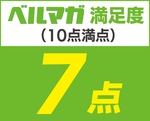 ベルマガ 満足度
（10点満点）
7点